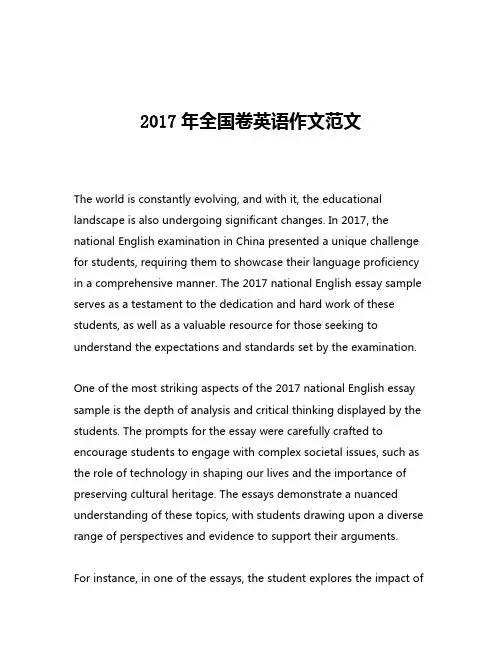 2017 年全国卷英语作文范文

The world is constantly evolving, and with it, the educational landscape is also undergoing significant changes. In 2017, the national English examination in China presented a unique challenge for students, requiring them to showcase their language proficiency in a comprehensive manner. The 2017 national English essay sample serves as a testament to the dedication and hard work of these students, as well as a valuable resource for those seeking to understand the expectations and standards set by the examination.

One of the most striking aspects of the 2017 national English essay sample is the depth of analysis and critical thinking displayed by the students. The prompts for the essay were carefully crafted to encourage students to engage with complex societal issues, such as the role of technology in shaping our lives and the importance of preserving cultural heritage. The essays demonstrate a nuanced understanding of these topics, with students drawing upon a diverse range of perspectives and evidence to support their arguments.

For instance, in one of the essays, the student explores the impact of